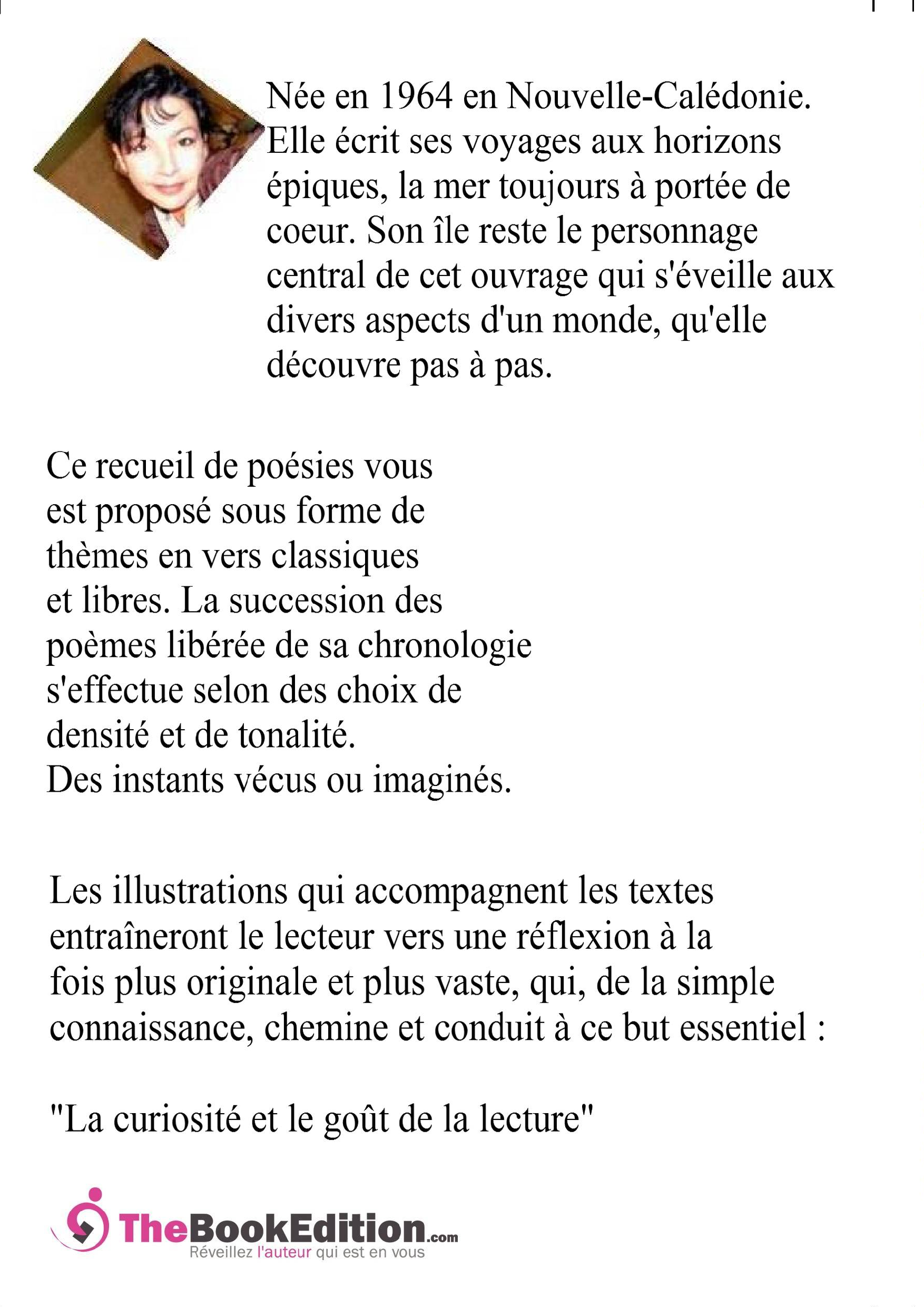 Née en 1964 en Nouvelle-Calédonie. Elle écrit ses voyages aux horizons épiques, la mer toujours à portée de coeur. Son île reste le personnage central de cet ouvrage qui s'éveille aux divers aspects d'un monde, qu'elle découvre pas à pas.

Ce recueil de poésies vous est proposé sous forme de thèmes en vers classiques et libres. La succession des poèmes libérée de sa chronologie s'effectue selon des choix de densité et de tonalité.
Des instants vécus ou imaginés.

Les illustrations qui accompagnent les textes entraîneront le lecteur vers une réflexion à la fois plus originale et plus vaste, qui, de la simple connaissance, chemine et conduit à ce but essentiel :

"La curiosité et le goût de la lecture"

TheBookEdition.com
Réveillez l'auteur qui est en vous